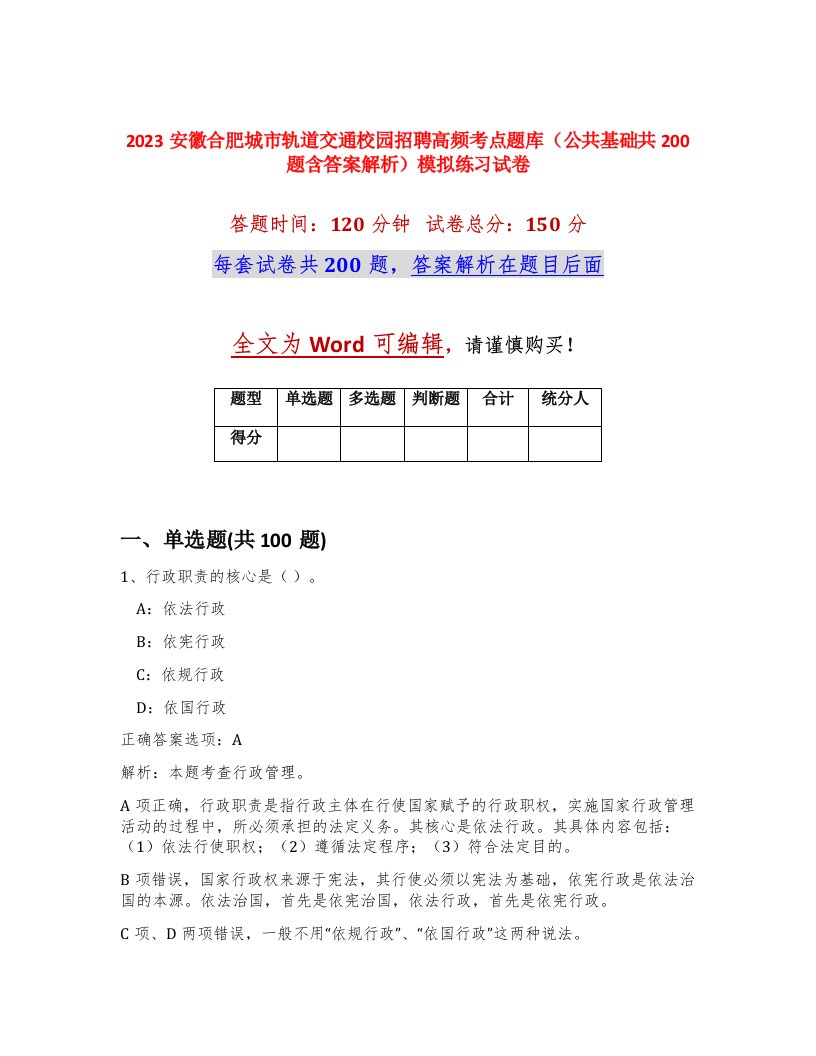 2023 安徽合肥城市轨道交通校园招聘高频考点题库（公共基础共 200 题含答案解析）模拟练习试卷

答题时间：120 分钟　试卷总分：150 分

每套试卷共 200 题，答案解析在题目后面

全文为 Word 可编辑，请谨慎购买！

| 题型 | 单选题 | 多选题 | 判断题 | 合计 | 统分人 |
|---|---|---|---|---|---|
| 得分 | | | | | |

一、单选题(共 100 题)

1、行政职责的核心是（ ）。

A：依法行政

B：依宪行政

C：依规行政

D：依国行政

正确答案选项：A

解析：本题考查行政管理。

A 项正确，行政职责是指行政主体在行使国家赋予的行政职权，实施国家行政管理活动的过程中，所必须承担的法定义务。其核心是依法行政。其具体内容包括：（1）依法行使职权；（2）遵循法定程序；（3）符合法定目的。

B 项错误，国家行政权来源于宪法，其行使必须以宪法为基础，依宪行政是依法治国的本源。依法治国，首先是依宪治国，依法行政，首先是依宪行政。

C 项、D 两项错误，一般不用“依规行政”、“依国行政”这两种说法。